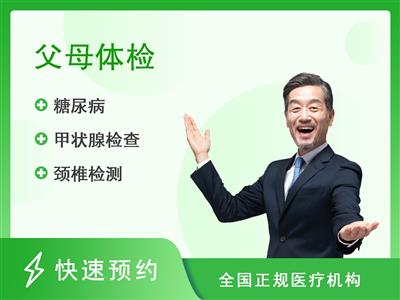 父母体检

糖尿病

甲状腺检查

颈椎检测

快速预约

全国正规医疗机构